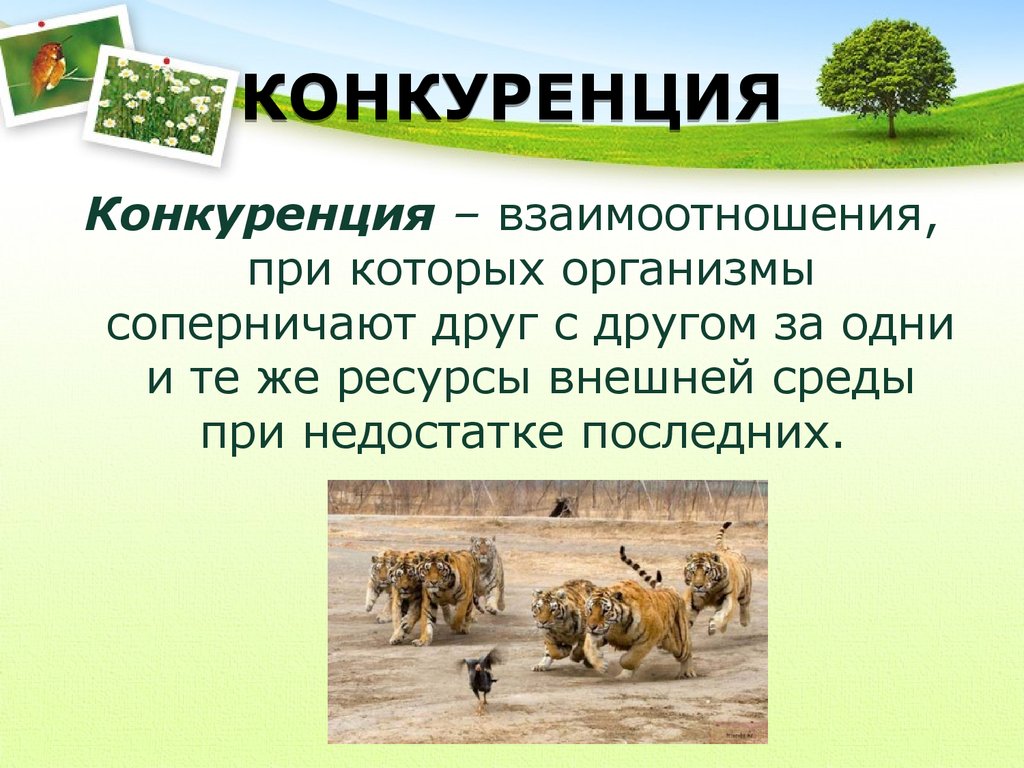 КОНКУРЕНЦИЯ

Конкуренция – взаимоотношения, при которых организмы соперничают друг с другом за одни и те же ресурсы внешней среды при недостатке последних.